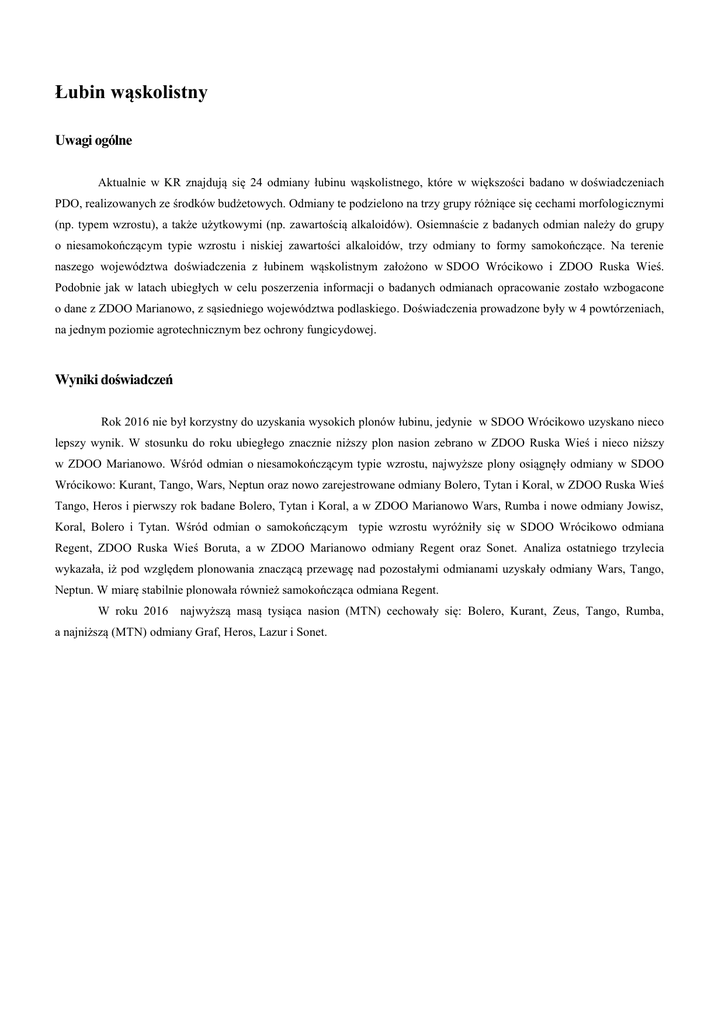 Łubin wąskolistny

Uwagi ogólne

Aktualnie w KR znajdują się 24 odmiany łubinu wąskolistnego, które w większości badano w doświadczeniach PDO, realizowanych ze środków budżetowych. Odmiany te podzielono na trzy grupy różniące się cechami morfologicznymi (np. typem wzrostu), a także użytkowymi (np. zawartością alkaloidów). Osiemnaście z badanych odmian należy do grupy o niesamokończącym typie wzrostu i niskiej zawartości alkaloidów, trzy odmiany to formy samokończące. Na terenie naszego województwa doświadczenia z łubinem wąskolistnym założono w SDOO Wrócikowo i ZDOO Ruska Wieś. Podobnie jak w latach ubiegłych w celu poszerzenia informacji o badanych odmianach opracowanie zostało wzbogacone o dane z ZDOO Marianowo, z sąsiedniego województwa podlaskiego. Doświadczenia prowadzone były w 4 powtórzeniach, na jednym poziomie agrotechnicznym bez ochrony fungicydowej.

Wyniki doświadczeń

Rok 2016 nie był korzystny do uzyskania wysokich plonów łubinu, jedynie w SDOO Wrócikowo uzyskano nieco lepszy wynik. W stosunku do roku ubiegłego znacznie niższy plon nasion zebrano w ZDOO Ruska Wieś i nieco niższy w ZDOO Marianowo. Wśród odmian o niesamokończącym typie wzrostu, najwyższe plony osiągnęły odmiany w SDOO Wrócikowo: Kurant, Tango, Wars, Neptun oraz nowo zarejestrowane odmiany Bolero, Tytan i Koral, w ZDOO Ruska Wieś Tango, Heros i pierwszy rok badane Bolero, Tytan i Koral, a w ZDOO Marianowo Wars, Rumba i nowe odmiany Jowisz, Koral, Bolero i Tytan. Wśród odmian o samokończącym typie wzrostu wyróżniły się w SDOO Wrócikowo odmiana Regent, ZDOO Ruska Wieś Boruta, a w ZDOO Marianowo odmiany Regent oraz Sonet. Analiza ostatniego trzylecia wykazała, iż pod względem plonowania znaczącą przewagę nad pozostałymi odmianami uzyskały odmiany Wars, Tango, Neptun. W miarę stabilnie plonowała również samokończąca odmiana Regent.

W roku 2016 najwyższą masą tysiąca nasion (MTN) cechowały się: Bolero, Kurant, Zeus, Tango, Rumba, a najniższą (MTN) odmiany Graf, Heros, Lazur i Sonet.